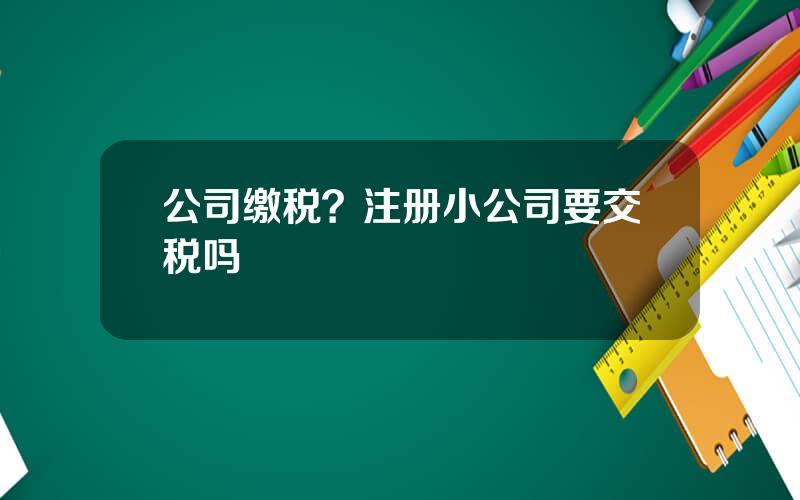 公司缴税？注册小公司要交税吗